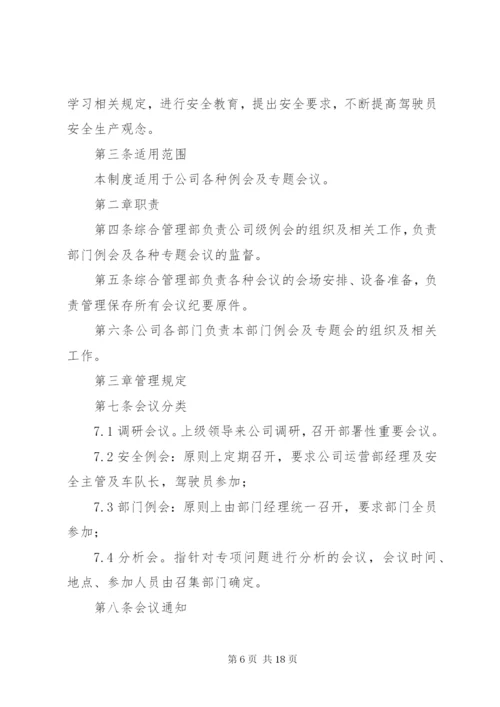 学习相关规定，进行安全教育，提出安全要求，不断提高驾驶员安全生产观念。

第三条适用范围

本制度适用于公司各种例会及专题会议。

第二章职责

第四条综合管理部负责公司级例会的组织及相关工作，负责部门例会及各种专题会议的监督。

第五条综合管理部负责各种会议的会场安排、设备准备，负责管理保存所有会议纪要原件。

第六条公司各部门负责本部门例会及专题会的组织及相关工作。

第三章管理规定

第七条会议分类

7.1 调研会议。上级领导来公司调研，召开部署性重要会议。

7.2 安全例会：原则上定期召开，要求公司运营部经理及安全主管及车队长，驾驶员参加；

7.3 部门例会：原则上由部门经理统一召开，要求部门全员参加；

7.4 分析会。指针对专项问题进行分析的会议，会议时间、地点、参加人员由召集部门确定。

第八条会议通知

第 6 页 共 18 页